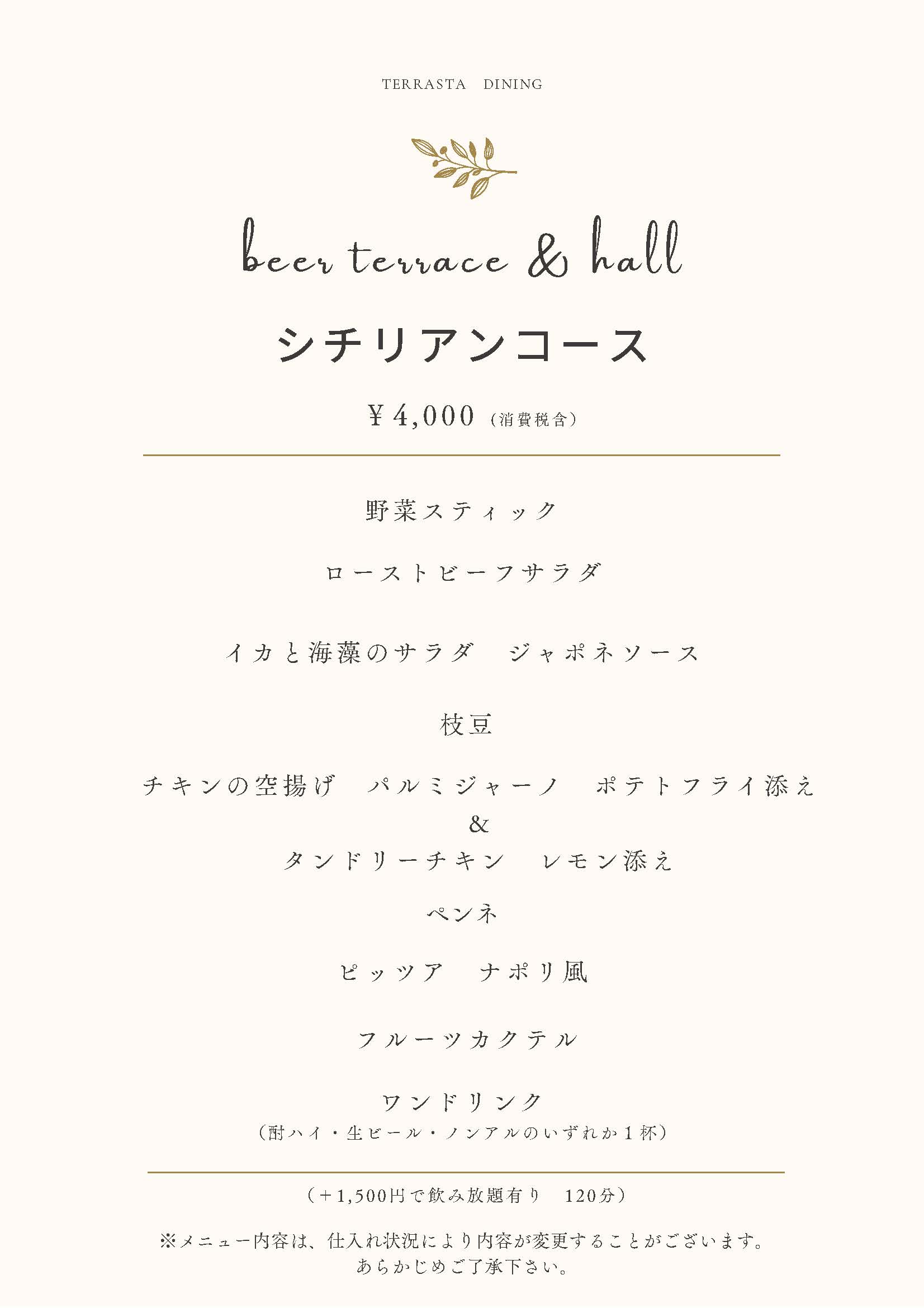 TERRASTA　DINING

beer terrace & hall

シチリアンコース

￥4,000（消費税含）

野菜スティック

ローストビーフサラダ

イカと海藻のサラダ　ジャポネソース

枝豆

チキンの空揚げ　パルミジャーノ　ポテトフライ添え
&
タンドリーチキン　レモン添え

ペンネ

ピッツア　ナポリ風

フルーツカクテル

ワンドリンク
（酎ハイ・生ビール・ノンアルのいずれか１杯）

（＋1,500円で飲み放題有り　120分）

※メニュー内容は、仕入れ状況により内容が変更することがございます。
あらかじめご了承下さい。